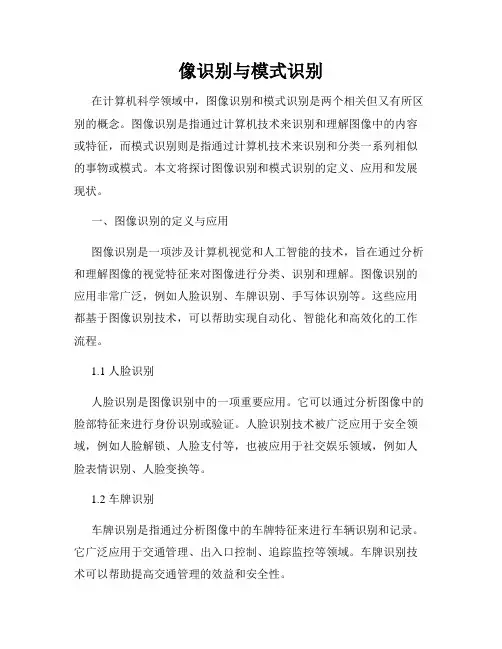 像识别与模式识别

在计算机科学领域中，图像识别和模式识别是两个相关但又有所区别的概念。图像识别是指通过计算机技术来识别和理解图像中的内容或特征，而模式识别则是指通过计算机技术来识别和分类一系列相似的事物或模式。本文将探讨图像识别和模式识别的定义、应用和发展现状。

一、图像识别的定义与应用

图像识别是一项涉及计算机视觉和人工智能的技术，旨在通过分析和理解图像的视觉特征来对图像进行分类、识别和理解。图像识别的应用非常广泛，例如人脸识别、车牌识别、手写体识别等。这些应用都基于图像识别技术，可以帮助实现自动化、智能化和高效化的工作流程。

1.1 人脸识别

人脸识别是图像识别中的一项重要应用。它可以通过分析图像中的脸部特征来进行身份识别或验证。人脸识别技术被广泛应用于安全领域，例如人脸解锁、人脸支付等，也被应用于社交娱乐领域，例如人脸表情识别、人脸变换等。

1.2 车牌识别

车牌识别是指通过分析图像中的车牌特征来进行车辆识别和记录。它广泛应用于交通管理、出入口控制、追踪监控等领域。车牌识别技术可以帮助提高交通管理的效益和安全性。